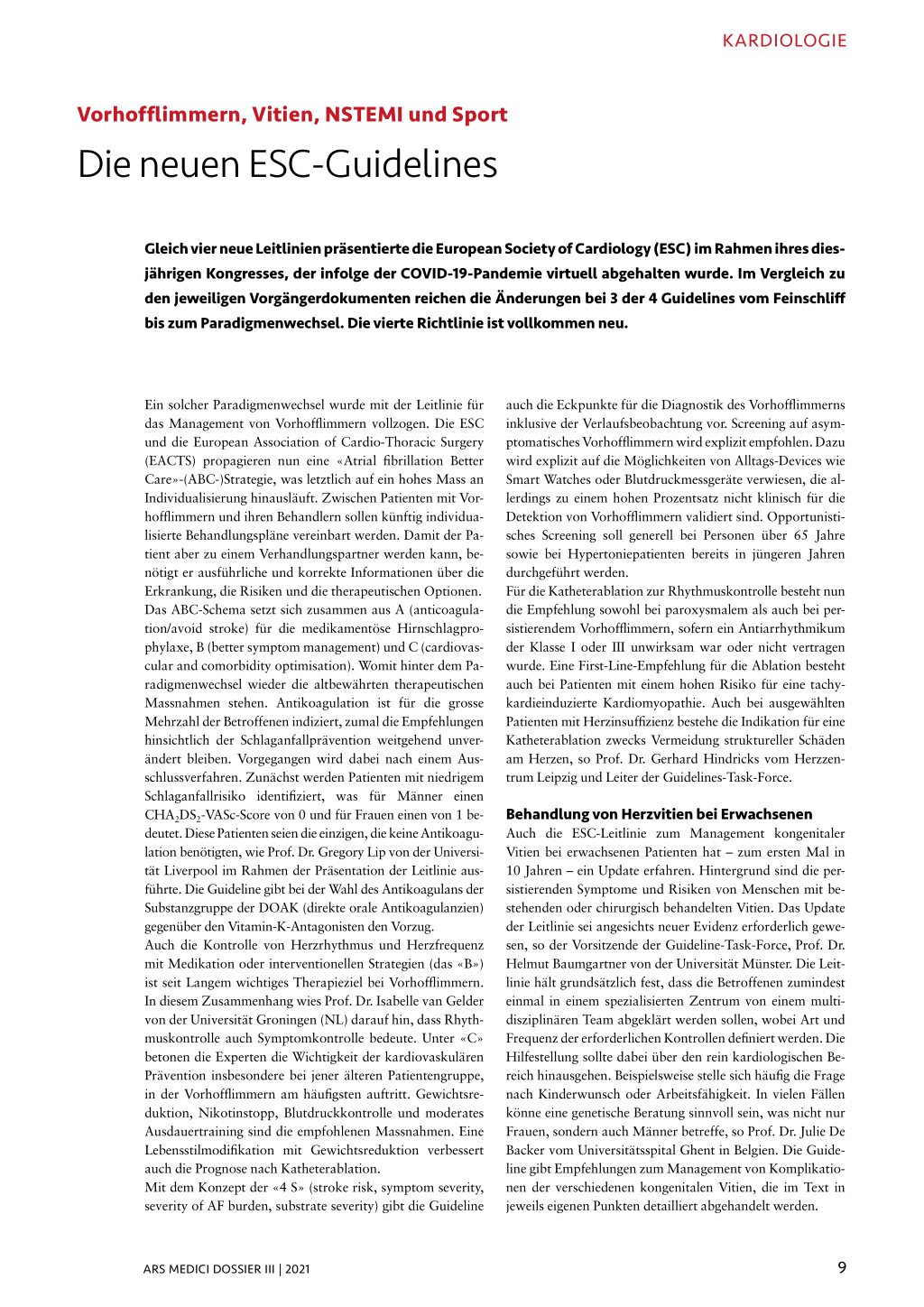 KARDIOLOGIE

Vorhofflimmern, Vitien, NSTEMI und Sport

Die neuen ESC-Guidelines

Gleich vier neue Leitlinien präsentierte die European Society of Cardiology (ESC) im Rahmen ihres diesjährigen Kongresses, der infolge der COVID-19-Pandemie virtuell abgehalten wurde. Im Vergleich zu den jeweiligen Vorgängerdokumenten reichen die Änderungen bei 3 der 4 Guidelines vom Feinschliff bis zum Paradigmenwechsel. Die vierte Richtlinie ist vollkommen neu.

Ein solcher Paradigmenwechsel wurde mit der Leitlinie für das Management von Vorhofflimmern vollzogen. Die ESC und die European Association of Cardio-Thoracic Surgery (EACTS) propagieren nun eine «Atrial fibrillation Better Care»-(ABC-)Strategie, was letztlich auf ein hohes Mass an Individualisierung hinausläuft. Zwischen Patienten mit Vorhofflimmern und ihren Behandlern sollen künftig individualisierte Behandlungspläne vereinbart werden. Damit der Patient aber zu einem Verhandlungspartner werden kann, benötigt er ausführliche und korrekte Informationen über die Erkrankung, die Risiken und die therapeutischen Optionen. Das ABC-Schema setzt sich zusammen aus A (anticoagulation/avoid stroke) für die medikamentöse Hirnschlagprophylaxe, B (better symptom management) und C (cardiovascular and comorbidity optimisation). Womit hinter dem Paradigmenwechsel wieder die altbewährten therapeutischen Massnahmen stehen. Antikoagulation ist für die grosse Mehrzahl der Betroffenen indiziert, zumal die Empfehlungen hinsichtlich der Schlaganfallprävention weitgehend unverändert bleiben. Vorgegangen wird dabei nach einem Ausschlussverfahren. Zunächst werden Patienten mit niedrigem Schlaganfallrisiko identifiziert, was für Männer einen $CHA_2DS_2$-VASc-Score von 0 und für Frauen einen von 1 bedeutet. Diese Patienten seien die einzigen, die keine Antikoagulation benötigten, wie Prof. Dr. Gregory Lip von der Universität Liverpool im Rahmen der Präsentation der Leitlinie ausführte. Die Guideline gibt bei der Wahl des Antikoagulans der Substanzgruppe der DOAK (direkte orale Antikoagulanzien) gegenüber den Vitamin-K-Antagonisten den Vorzug.
Auch die Kontrolle von Herzrhythmus und Herzfrequenz mit Medikation oder interventionellen Strategien (das «B») ist seit Langem wichtiges Therapieziel bei Vorhofflimmern. In diesem Zusammenhang wies Prof. Dr. Isabelle van Gelder von der Universität Groningen (NL) darauf hin, dass Rhythmuskontrolle auch Symptomkontrolle bedeute. Unter «C» betonen die Experten die Wichtigkeit der kardiovaskulären Prävention insbesondere bei jener älteren Patientengruppe, in der Vorhofflimmern am häufigsten auftritt. Gewichtsreduktion, Nikotinstopp, Blutdruckkontrolle und moderates Ausdauertraining sind die empfohlenen Massnahmen. Eine Lebensstilmodifikation mit Gewichtsreduktion verbessert auch die Prognose nach Katheterablation.
Mit dem Konzept der «4 S» (stroke risk, symptom severity, severity of AF burden, substrate severity) gibt die Guideline auch die Eckpunkte für die Diagnostik des Vorhofflimmerns inklusive der Verlaufsbeobachtung vor. Screening auf asymptomatisches Vorhofflimmern wird explizit empfohlen. Dazu wird explizit auf die Möglichkeiten von Alltags-Devices wie Smart Watches oder Blutdruckmessgeräte verwiesen, die allerdings zu einem hohen Prozentsatz nicht klinisch für die Detektion von Vorhofflimmern validiert sind. Opportunistisches Screening soll generell bei Personen über 65 Jahre sowie bei Hypertoniepatienten bereits in jüngeren Jahren durchgeführt werden.
Für die Katheterablation zur Rhythmuskontrolle besteht nun die Empfehlung sowohl bei paroxysmalem als auch bei persistierendem Vorhofflimmern, sofern ein Antiarrhythmikum der Klasse I oder III unwirksam war oder nicht vertragen wurde. Eine First-Line-Empfehlung für die Ablation besteht auch bei Patienten mit einem hohen Risiko für eine tachykardieinduzierte Kardiomyopathie. Auch bei ausgewählten Patienten mit Herzinsuffizienz bestehe die Indikation für eine Katheterablation zwecks Vermeidung struktureller Schäden am Herzen, so Prof. Dr. Gerhard Hindricks vom Herzzentrum Leipzig und Leiter der Guidelines-Task-Force.

Behandlung von Herzvitien bei Erwachsenen
Auch die ESC-Leitlinie zum Management kongenitaler Vitien bei erwachsenen Patienten hat – zum ersten Mal in 10 Jahren – ein Update erfahren. Hintergrund sind die persistierenden Symptome und Risiken von Menschen mit bestehenden oder chirurgisch behandelten Vitien. Das Update der Leitlinie sei angesichts neuer Evidenz erforderlich gewesen, so der Vorsitzende der Guideline-Task-Force, Prof. Dr. Helmut Baumgartner von der Universität Münster. Die Leitlinie hält grundsätzlich fest, dass die Betroffenen zumindest einmal in einem spezialisierten Zentrum von einem multidisziplinären Team abgeklärt werden sollen, wobei Art und Frequenz der erforderlichen Kontrollen definiert werden. Die Hilfestellung sollte dabei über den rein kardiologischen Bereich hinausgehen. Beispielsweise stelle sich häufig die Frage nach Kinderwunsch oder Arbeitsfähigkeit. In vielen Fällen könne eine genetische Beratung sinnvoll sein, was nicht nur Frauen, sondern auch Männer betreffe, so Prof. Dr. Julie De Backer vom Universitätsspital Ghent in Belgien. Die Guideline gibt Empfehlungen zum Management von Komplikationen der verschiedenen kongenitalen Vitien, die im Text in jeweils eigenen Punkten detailliert abgehandelt werden.

ARS MEDICI DOSSIER III | 2021

9